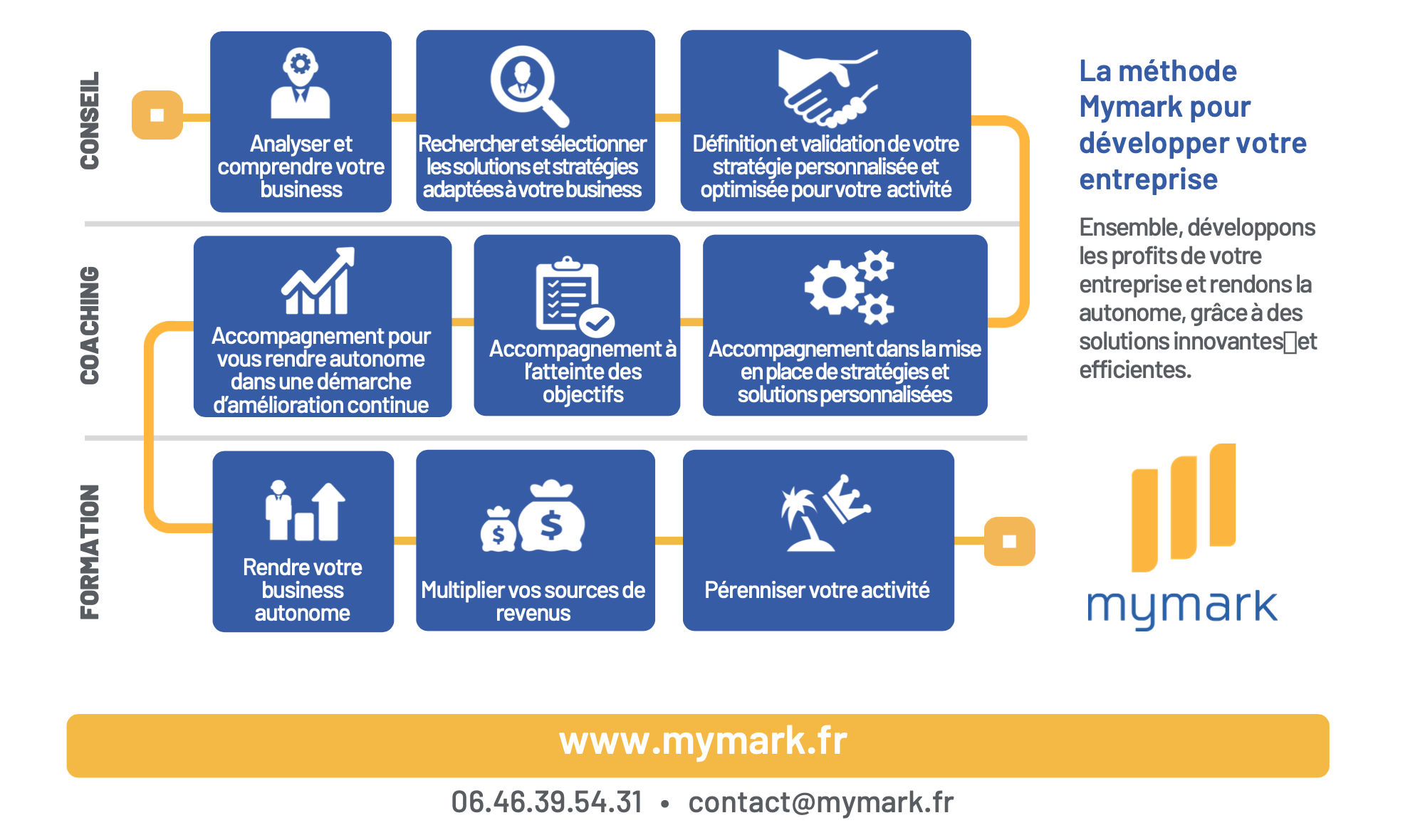 CONSEIL

Analyser et comprendre votre business

Rechercher et sélectionner les solutions et stratégies adaptées à votre business

Définition et validation de votre stratégie personnalisée et optimisée pour votre activité

COACHING

Accompagnement pour vous rendre autonome dans une démarche d'amélioration continue

Accompagnement à l'atteinte des objectifs

Accompagnement dans la mise en place de stratégies et solutions personnalisées

FORMATION

Rendre votre business autonome

Multiplier vos sources de revenus

Pérenniser votre activité

La méthode Mymark pour développer votre entreprise

Ensemble, développons les profits de votre entreprise et rendons la autonome, grâce à des solutions innovantes et efficientes.

mymark

www.mymark.fr

06.46.39.54.31 • contact@mymark.fr